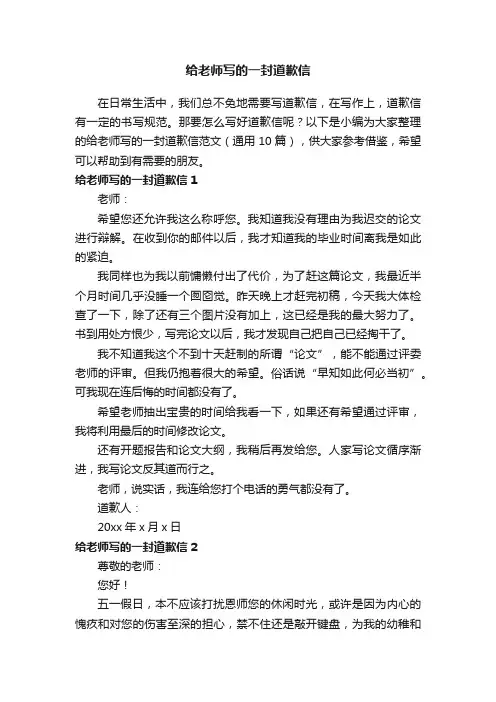 给老师写的一封道歉信

在日常生活中，我们总不免地需要写道歉信，在写作上，道歉信有一定的书写规范。那要怎么写好道歉信呢？以下是小编为大家整理的给老师写的一封道歉信范文（通用 10 篇），供大家参考借鉴，希望可以帮助到有需要的朋友。

给老师写的一封道歉信 1

老师：

希望您还允许我这么称呼您。我知道我没有理由为我迟交的论文进行辩解。在收到你的邮件以后，我才知道我的毕业时间离我是如此的紧迫。

我同样也为我以前慵懒付出了代价，为了赶这篇论文，我最近半个月时间几乎没睡一个囫囵觉。昨天晚上才赶完初稿，今天我大体检查了一下，除了还有三个图片没有加上，这已经是我的最大努力了。书到用处方恨少，写完论文以后，我才发现自己把自己已经掏干了。

我不知道我这个不到十天赶制的所谓“论文”，能不能通过评委老师的评审。但我仍抱着很大的希望。俗话说“早知如此何必当初”。可我现在连后悔的时间都没有了。

希望老师抽出宝贵的时间给我看一下，如果还有希望通过评审，我将利用最后的时间修改论文。

还有开题报告和论文大纲，我稍后再发给您。人家写论文循序渐进，我写论文反其道而行之。

老师，说实话，我连给您打个电话的勇气都没有了。

道歉人：

20xx 年 x 月 x 日

给老师写的一封道歉信 2

尊敬的老师：

您好！

五一假日，本不应该打扰恩师您的休闲时光，或许是因为内心的愧疚和对您的伤害至深的担心，禁不住还是敲开键盘，为我的幼稚和